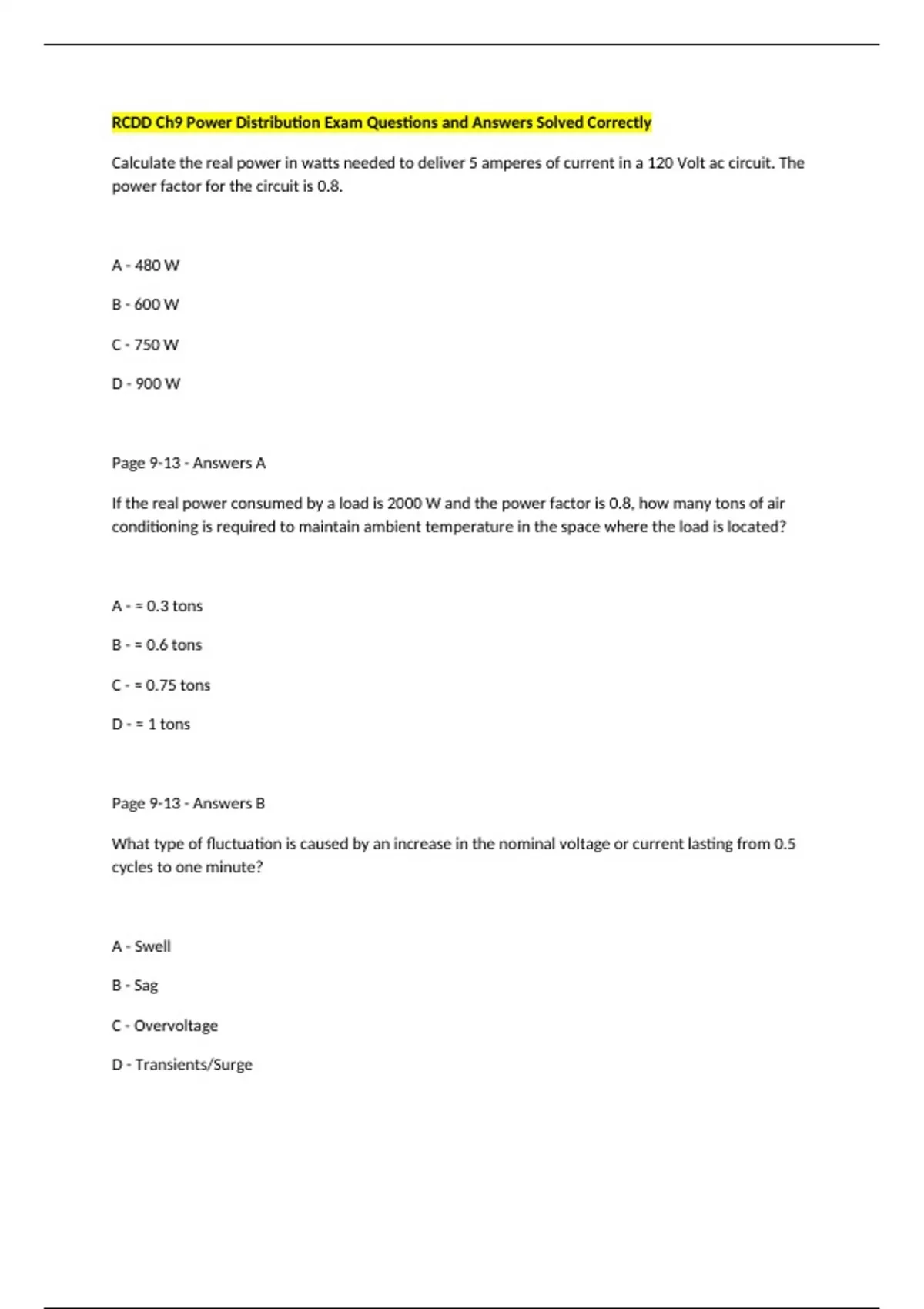 RCDD Ch9 Power Distribution Exam Questions and Answers Solved Correctly

Calculate the real power in watts needed to deliver 5 amperes of current in a 120 Volt ac circuit. The power factor for the circuit is 0.8.

A - 480 W

B - 600 W

C - 750 W

D - 900 W

Page 9-13 - Answers A

If the real power consumed by a load is 2000 W and the power factor is 0.8, how many tons of air conditioning is required to maintain ambient temperature in the space where the load is located?

A - = 0.3 tons

B - = 0.6 tons

C - = 0.75 tons

D - = 1 tons

Page 9-13 - Answers B

What type of fluctuation is caused by an increase in the nominal voltage or current lasting from 0.5 cycles to one minute?

A - Swell

B - Sag

C - Overvoltage

D - Transients/Surge